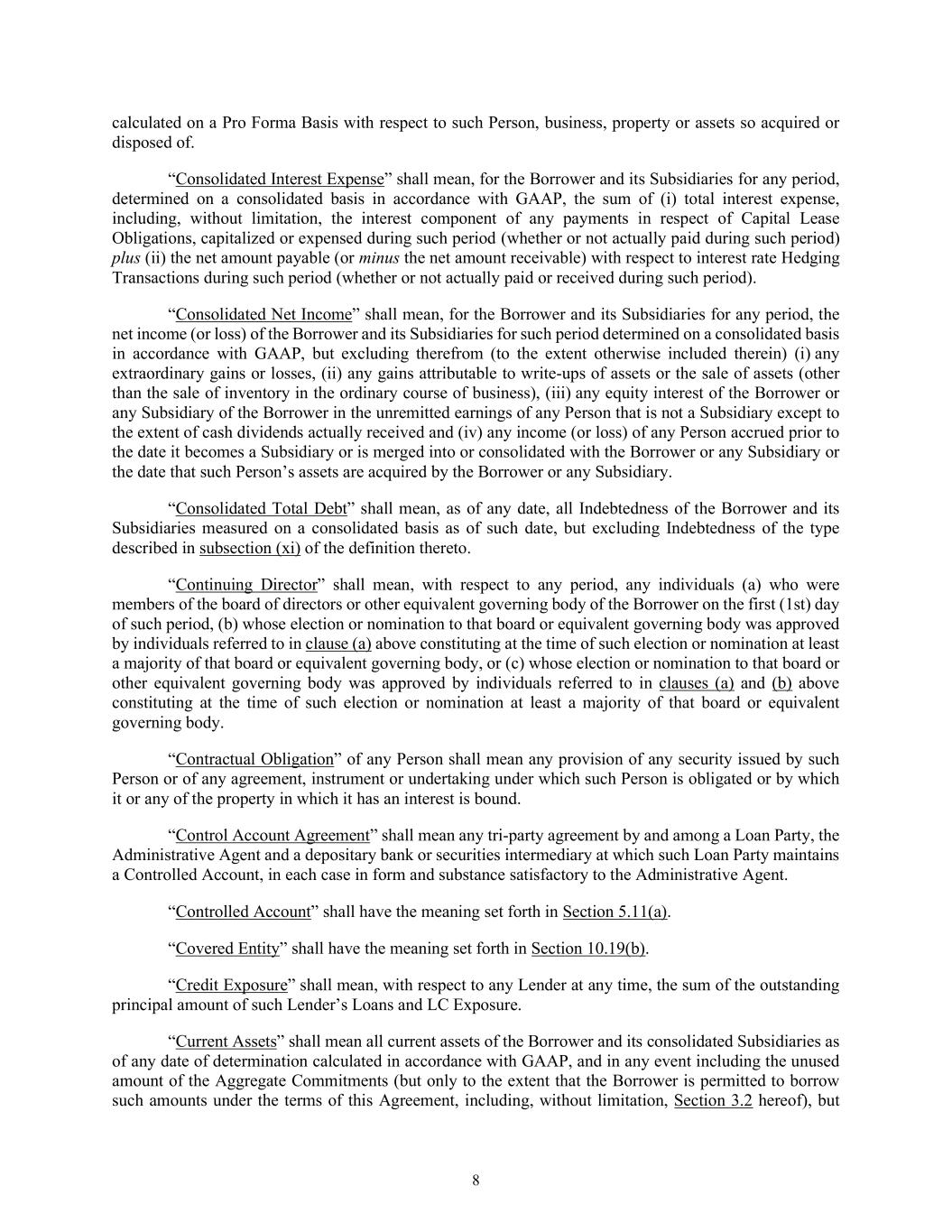 calculated on a Pro Forma Basis with respect to such Person, business, property or assets so acquired or disposed of.

“Consolidated Interest Expense” shall mean, for the Borrower and its Subsidiaries for any period, determined on a consolidated basis in accordance with GAAP, the sum of (i) total interest expense, including, without limitation, the interest component of any payments in respect of Capital Lease Obligations, capitalized or expensed during such period (whether or not actually paid during such period) plus (ii) the net amount payable (or minus the net amount receivable) with respect to interest rate Hedging Transactions during such period (whether or not actually paid or received during such period).

“Consolidated Net Income” shall mean, for the Borrower and its Subsidiaries for any period, the net income (or loss) of the Borrower and its Subsidiaries for such period determined on a consolidated basis in accordance with GAAP, but excluding therefrom (to the extent otherwise included therein) (i) any extraordinary gains or losses, (ii) any gains attributable to write-ups of assets or the sale of assets (other than the sale of inventory in the ordinary course of business), (iii) any equity interest of the Borrower or any Subsidiary of the Borrower in the unremitted earnings of any Person that is not a Subsidiary except to the extent of cash dividends actually received and (iv) any income (or loss) of any Person accrued prior to the date it becomes a Subsidiary or is merged into or consolidated with the Borrower or any Subsidiary or the date that such Person’s assets are acquired by the Borrower or any Subsidiary.

“Consolidated Total Debt” shall mean, as of any date, all Indebtedness of the Borrower and its Subsidiaries measured on a consolidated basis as of such date, but excluding Indebtedness of the type described in subsection (xi) of the definition thereto.

“Continuing Director” shall mean, with respect to any period, any individuals (a) who were members of the board of directors or other equivalent governing body of the Borrower on the first (1st) day of such period, (b) whose election or nomination to that board or equivalent governing body was approved by individuals referred to in clause (a) above constituting at the time of such election or nomination at least a majority of that board or equivalent governing body, or (c) whose election or nomination to that board or other equivalent governing body was approved by individuals referred to in clauses (a) and (b) above constituting at the time of such election or nomination at least a majority of that board or equivalent governing body.

“Contractual Obligation” of any Person shall mean any provision of any security issued by such Person or of any agreement, instrument or undertaking under which such Person is obligated or by which it or any of the property in which it has an interest is bound.

“Control Account Agreement” shall mean any tri-party agreement by and among a Loan Party, the Administrative Agent and a depositary bank or securities intermediary at which such Loan Party maintains a Controlled Account, in each case in form and substance satisfactory to the Administrative Agent.

“Controlled Account” shall have the meaning set forth in Section 5.11(a).

“Covered Entity” shall have the meaning set forth in Section 10.19(b).

“Credit Exposure” shall mean, with respect to any Lender at any time, the sum of the outstanding principal amount of such Lender’s Loans and LC Exposure.

“Current Assets” shall mean all current assets of the Borrower and its consolidated Subsidiaries as of any date of determination calculated in accordance with GAAP, and in any event including the unused amount of the Aggregate Commitments (but only to the extent that the Borrower is permitted to borrow such amounts under the terms of this Agreement, including, without limitation, Section 3.2 hereof), but

8